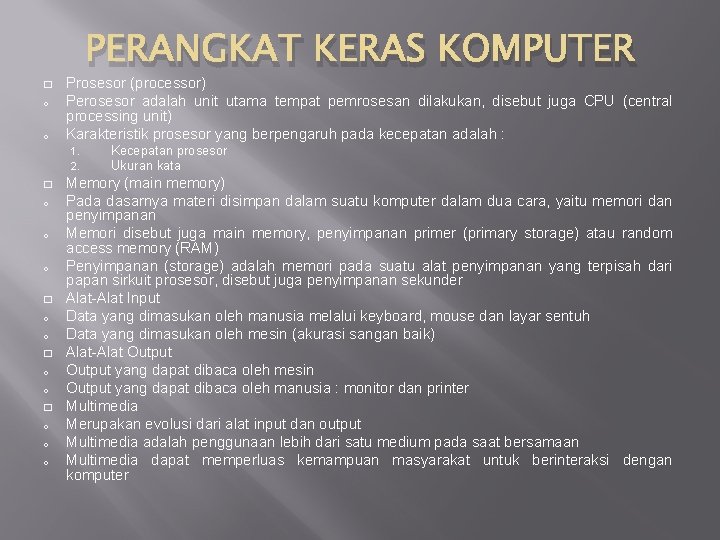 PERANGKAT KERAS KOMPUTER

Prosesor (processor)
Perosesor adalah unit utama tempat pemrosesan dilakukan, disebut juga CPU (central processing unit)
Karakteristik prosesor yang berpengaruh pada kecepatan adalah :
1. Kecepatan prosesor
2. Ukuran kata
Memory (main memory)
Pada dasarnya materi disimpan dalam suatu komputer dalam dua cara, yaitu memori dan penyimpanan
Memori disebut juga main memory, penyimpanan primer (primary storage) atau random access memory (RAM)
Penyimpanan (storage) adalah memori pada suatu alat penyimpanan yang terpisah dari papan sirkuit prosesor, disebut juga penyimpanan sekunder
Alat-Alat Input
Data yang dimasukan oleh manusia melalui keyboard, mouse dan layar sentuh
Data yang dimasukan oleh mesin (akurasi sangan baik)
Alat-Alat Output
Output yang dapat dibaca oleh mesin
Output yang dapat dibaca oleh manusia : monitor dan printer
Multimedia
Merupakan evolusi dari alat input dan output
Multimedia adalah penggunaan lebih dari satu medium pada saat bersamaan
Multimedia dapat memperluas kemampuan masyarakat untuk berinteraksi dengan komputer